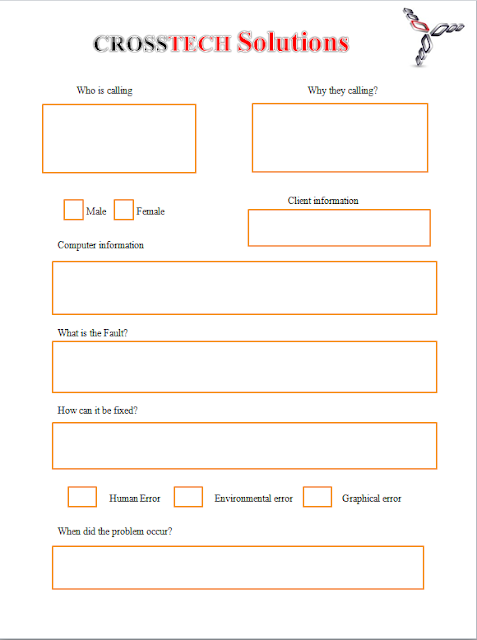 CROSSTECH Solutions

Who is calling

Why they calling?

Male Female

Client information

Computer information

What is the Fault?

How can it be fixed?

Human Error Environmental error Graphical error

When did the problem occur?